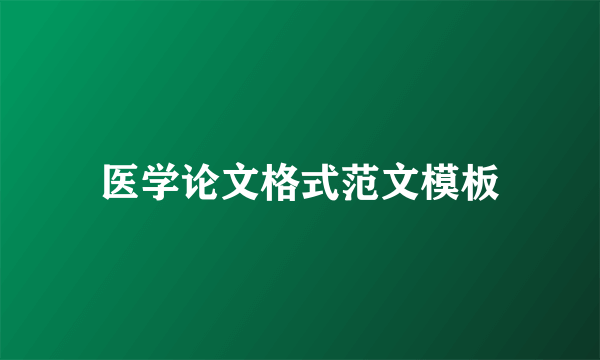 医学论文格式范文模板